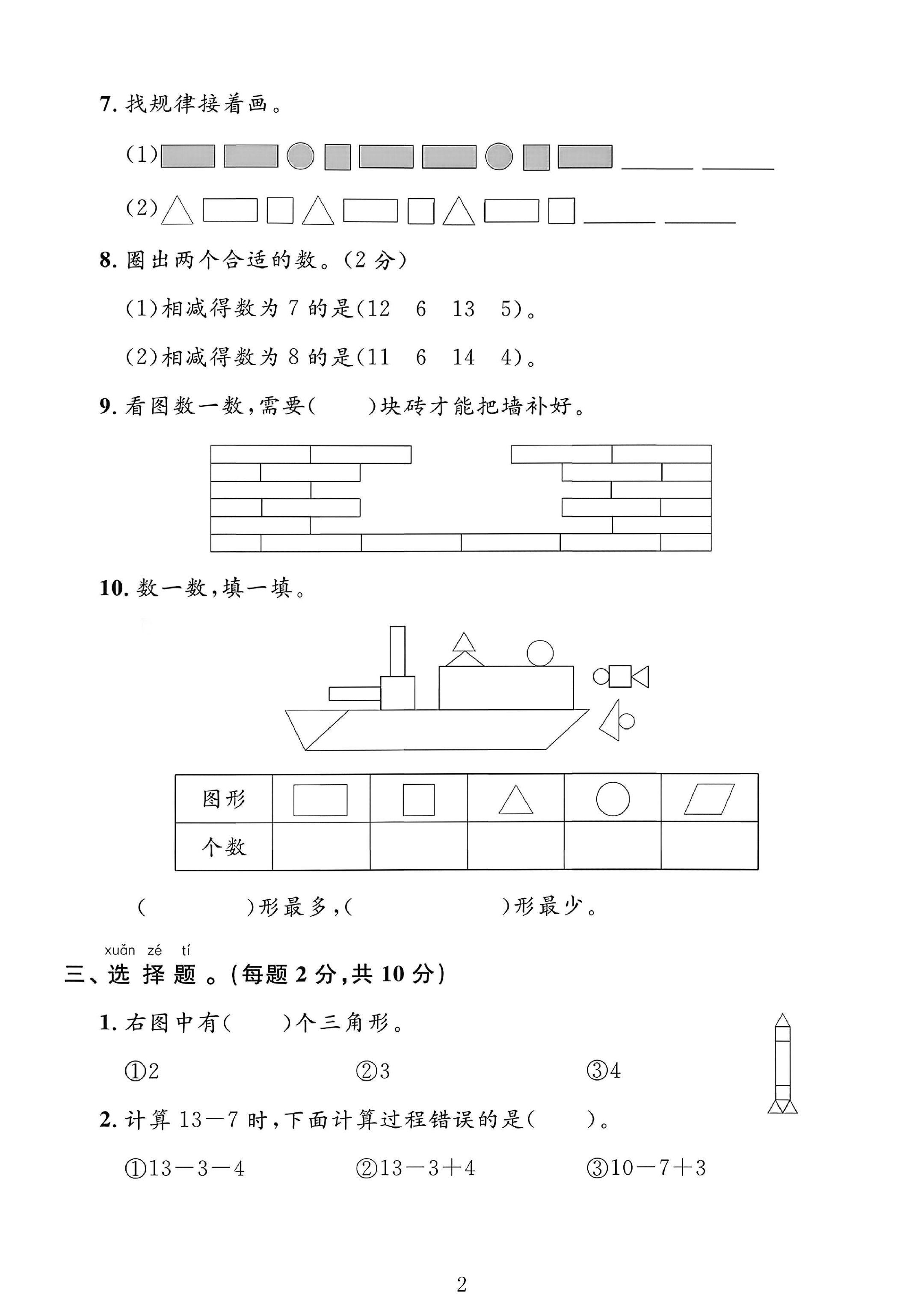 7.找规律接着画。

(1) ____ ____

(2) ____ ____

8.圈出两个合适的数。(2分)

(1)相减得数为7的是(12 6 13 5)。

(2)相减得数为8的是(11 6 14 4)。

9.看图数一数,需要(    )块砖才能把墙补好。

10.数一数,填一填。

| 图形 | | | | | |
|---|---|---|---|---|---|
| 个数 | | | | | |

(    )形最多,(    )形最少。

xuǎn zé tí
三、选择题。(每题2分,共10分)

1.右图中有(    )个三角形。

①2 ②3 ③4

2.计算13-7时,下面计算过程错误的是(    )。

①13-3-4 ②13-3+4 ③10-7+3

2